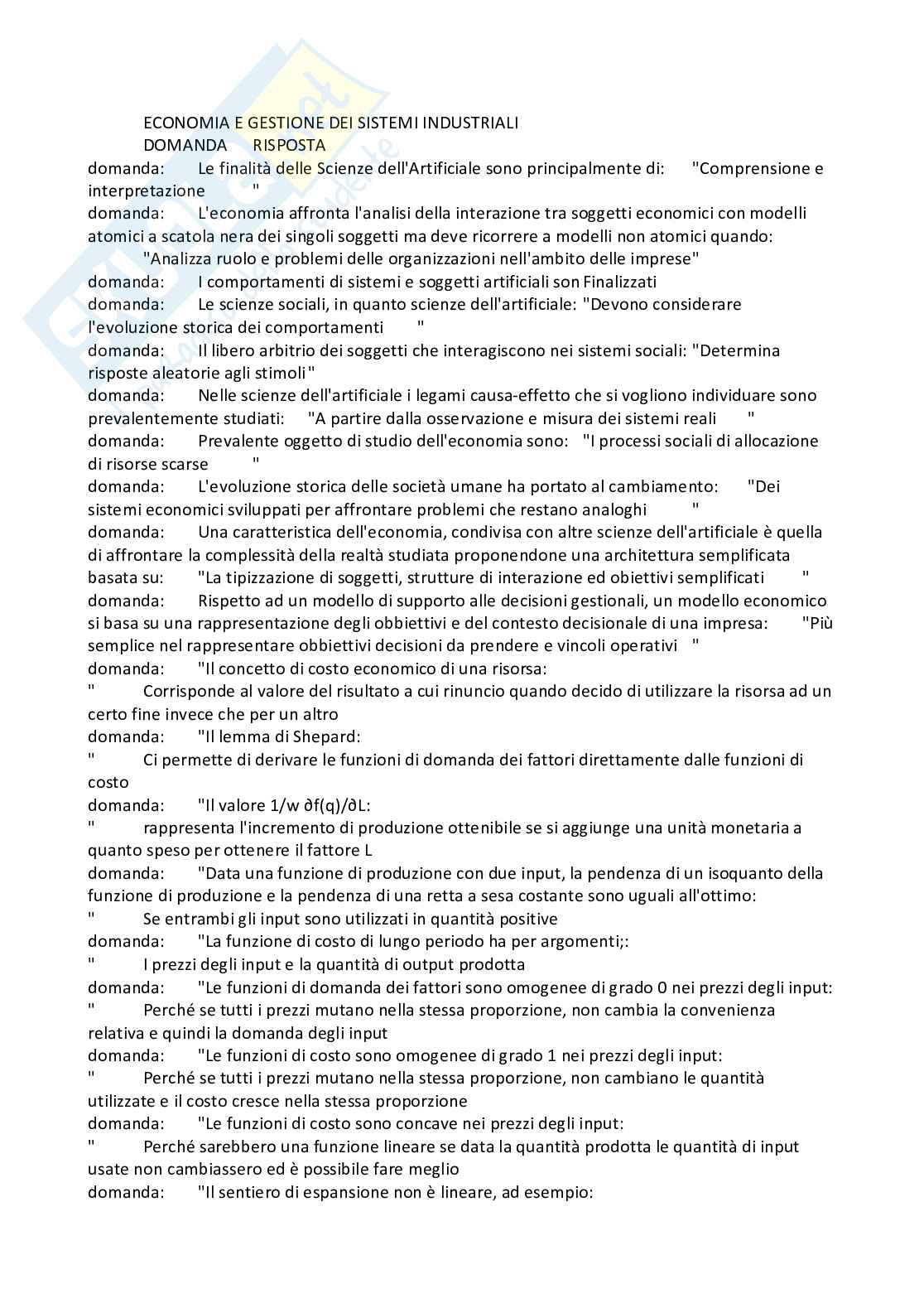 ECONOMIA E GESTIONE DEI SISTEMI INDUSTRIALI
DOMANDA RISPOSTA
domanda: Le finalità delle Scienze dell'Artificiale sono principalmente di: "Comprensione e interpretazione "
domanda: L'economia affronta l'analisi della interazione tra soggetti economici con modelli atomici a scatola nera dei singoli soggetti ma deve ricorrere a modelli non atomici quando: "Analizza ruolo e problemi delle organizzazioni nell'ambito delle imprese"
domanda: I comportamenti di sistemi e soggetti artificiali son Finalizzati
domanda: Le scienze sociali, in quanto scienze dell'artificiale: "Devono considerare l'evoluzione storica dei comportamenti "
domanda: Il libero arbitrio dei soggetti che interagiscono nei sistemi sociali: "Determina risposte aleatorie agli stimoli"
domanda: Nelle scienze dell'artificiale i legami causa-effetto che si vogliono individuare sono prevalentemente studiati: "A partire dalla osservazione e misura dei sistemi reali "
domanda: Prevalente oggetto di studio dell'economia sono: "I processi sociali di allocazione di risorse scarse "
domanda: L'evoluzione storica delle società umane ha portato al cambiamento: "Dei sistemi economici sviluppati per affrontare problemi che restano analoghi "
domanda: Una caratteristica dell'economia, condivisa con altre scienze dell'artificiale è quella di affrontare la complessità della realtà studiata proponendone una architettura semplificata basata su: "La tipizzazione di soggetti, strutture di interazione ed obiettivi semplificati "
domanda: Rispetto ad un modello di supporto alle decisioni gestionali, un modello economico si basa su una rappresentazione degli obbiettivi e del contesto decisionale di una impresa: "Più semplice nel rappresentare obbiettivi decisioni da prendere e vincoli operativi "
domanda: "Il concetto di costo economico di una risorsa:
" Corrisponde al valore del risultato a cui rinuncio quando decido di utilizzare la risorsa ad un certo fine invece che per un altro
domanda: "Il lemma di Shepard:
" Ci permette di derivare le funzioni di domanda dei fattori direttamente dalle funzioni di costo
domanda: "Il valore 1/w ∂f(q)/∂L:
" rappresenta l'incremento di produzione ottenibile se si aggiunge una unità monetaria a quanto speso per ottenere il fattore L
domanda: "Data una funzione di produzione con due input, la pendenza di un isoquanto della funzione di produzione e la pendenza di una retta a sesa costante sono uguali all'ottimo:
" Se entrambi gli input sono utilizzati in quantità positive
domanda: "La funzione di costo di lungo periodo ha per argomenti;:
" I prezzi degli input e la quantità di output prodotta
domanda: "Le funzioni di domanda dei fattori sono omogenee di grado 0 nei prezzi degli input:
" Perché se tutti i prezzi mutano nella stessa proporzione, non cambia la convenienza relativa e quindi la domanda degli input
domanda: "Le funzioni di costo sono omogenee di grado 1 nei prezzi degli input:
" Perché se tutti i prezzi mutano nella stessa proporzione, non cambiano le quantità utilizzate e il costo cresce nella stessa proporzione
domanda: "Le funzioni di costo sono concave nei prezzi degli input:
" Perché sarebbero una funzione lineare se data la quantità prodotta le quantità di input usate non cambiassero ed è possibile fare meglio
domanda: "Il sentiero di espansione non è lineare, ad esempio: